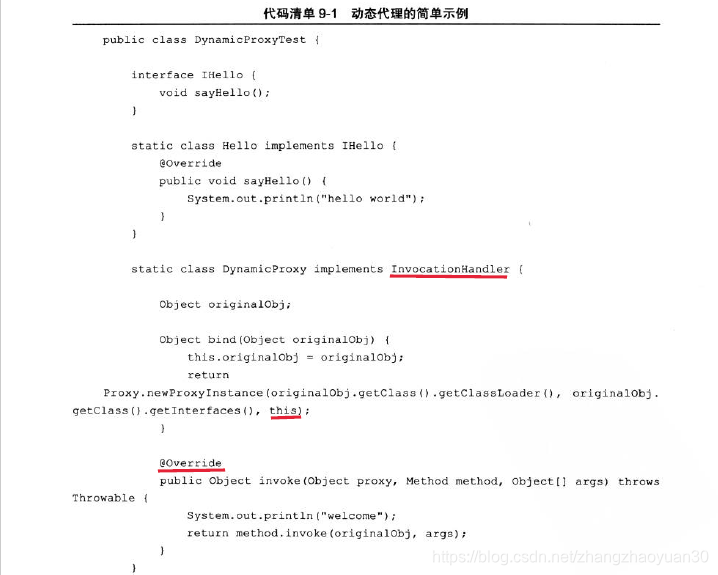 代码清单 9-1 动态代理的简单示例

public class DynamicProxyTest {

    interface IHello {
        void sayHello();
    }

    static class Hello implements IHello {
        @Override
        public void sayHello() {
            System.out.println("hello world");
        }
    }

    static class DynamicProxy implements InvocationHandler {

        Object originalObj;

        Object bind(Object originalObj) {
            this.originalObj = originalObj;
            return
Proxy.newProxyInstance(originalObj.getClass().getClassLoader(), originalObj.getClass().getInterfaces(), this);
        }

        @Override
        public Object invoke(Object proxy, Method method, Object[] args) throws Throwable {
            System.out.println("welcome");
            return method.invoke(originalObj, args);
        }
    }

https://blog.csdn.net/zhangzhaoyuan30